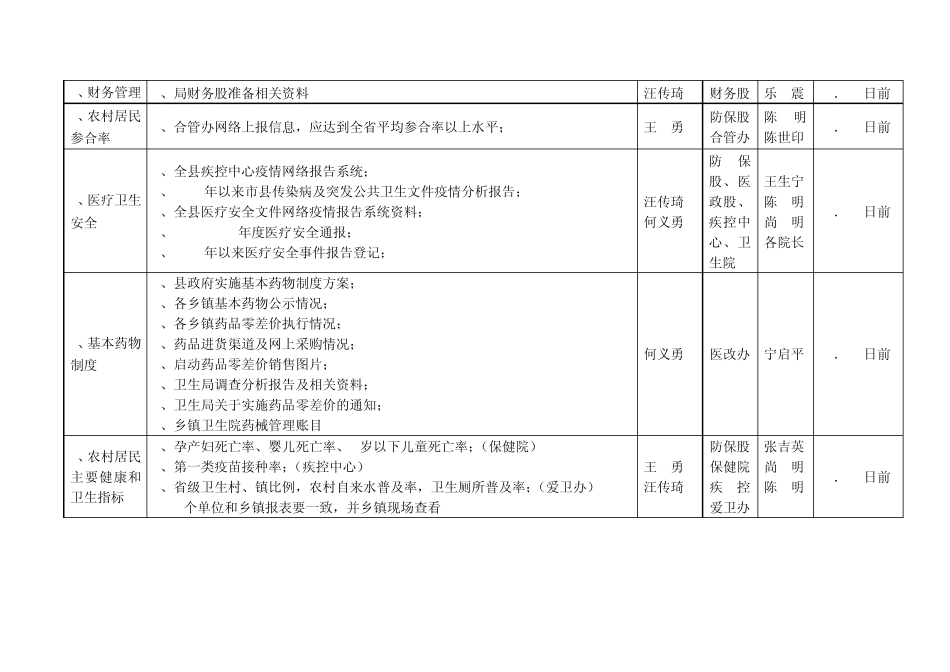 | 、财务管理 | 、局财务股准备相关资料 | 汪传琦 | 财务股 | 乐　震 | .　日前 |
|---|---|---|---|---|---|
| 、农村居民参合率 | 、合管办网络上报信息，应达到全省平均参合率以上水平； | 王　勇 | 防保股 合管办 | 陈　明 陈世印 | .　日前 |
| 、医疗卫生安全 | 、全县疾控中心疫情网络报告系统；<br>、　　年以来市县传染病及突发公共卫生文件疫情分析报告；<br>、全县医疗安全文件网络疫情报告系统资料；<br>、　　　年度医疗安全通报；<br>、　　年以来医疗安全事件报告登记； | 汪传琦 何义勇 | 防保股、医政股、疾控中心、卫生院 | 王生宁 陈　明 尚　明 各院长 | .　日前 |
| 、基本药物制度 | 、县政府实施基本药物制度方案；<br>、各乡镇基本药物公示情况；<br>、各乡镇药品零差价执行情况；<br>、药品进货渠道及网上采购情况；<br>、启动药品零差价销售图片；<br>、卫生局调查分析报告及相关资料；<br>、卫生局关于实施药品零差价的通知；<br>、乡镇卫生院药械管理账目 | 何义勇 | 医改办 | 宁启平 | .　日前 |
| 、农村居民主要健康和卫生指标 | 、孕产妇死亡率、婴儿死亡率、　岁以下儿童死亡率；（保健院）<br>、第一类疫苗接种率；（疾控中心）<br>、省级卫生村、镇比例，农村自来水普及率，卫生厕所普及率；（爱卫办）<br>个单位和乡镇报表要一致，并乡镇现场查看 | 王　勇 汪传琦 | 防保股 保健院 疾　控 爱卫办 | 张吉英 尚　明 陈　明 | .　日前 |